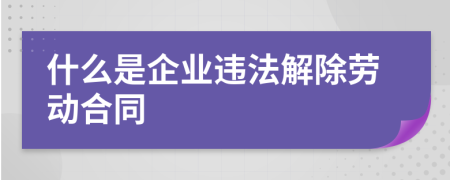 什么是企业违法解除劳动合同